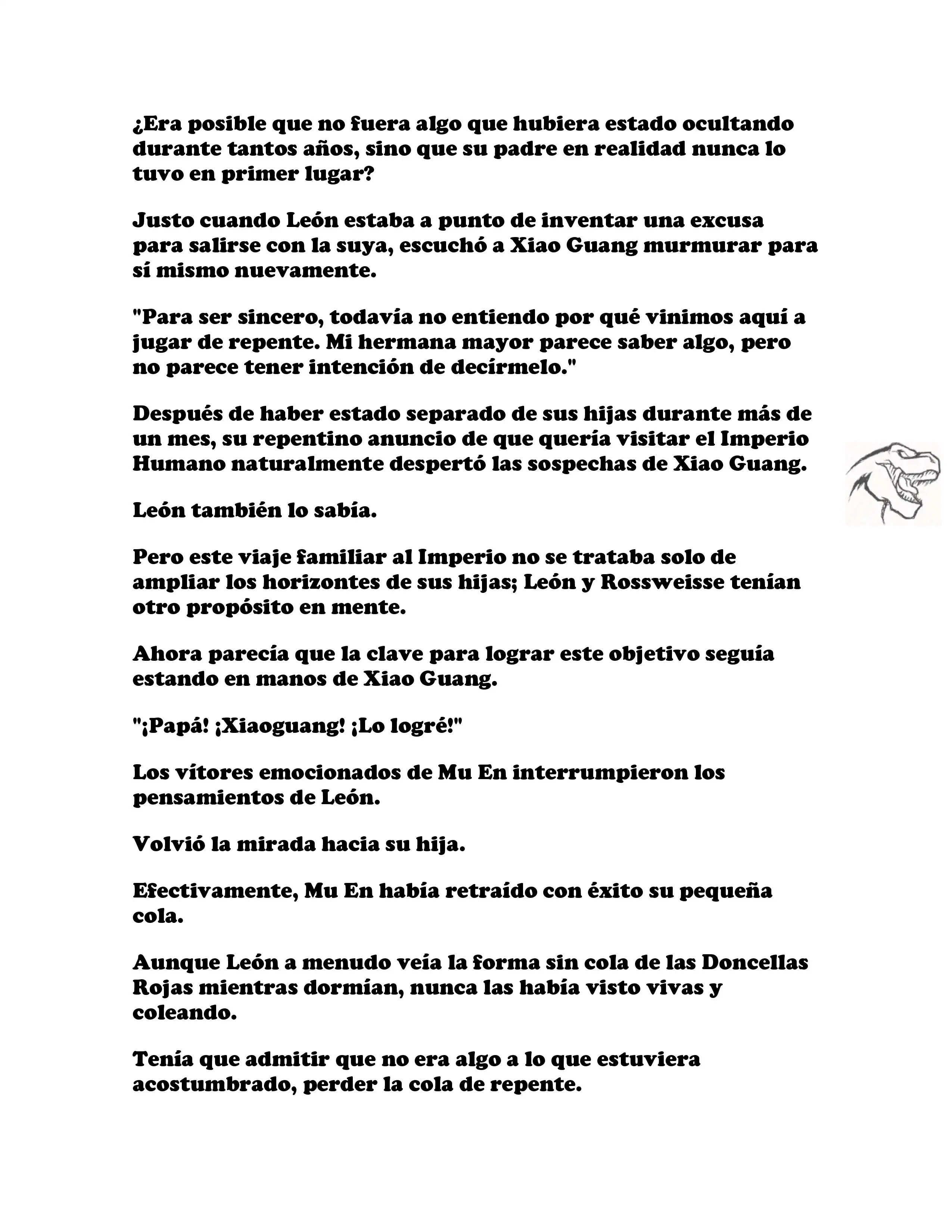 ¿Era posible que no fuera algo que hubiera estado ocultando durante tantos años, sino que su padre en realidad nunca lo tuvo en primer lugar?

Justo cuando León estaba a punto de inventar una excusa para salirse con la suya, escuchó a Xiao Guang murmurar para sí mismo nuevamente.

"Para ser sincero, todavía no entiendo por qué vinimos aquí a jugar de repente. Mi hermana mayor parece saber algo, pero no parece tener intención de decírmelo."

Después de haber estado separado de sus hijas durante más de un mes, su repentino anuncio de que quería visitar el Imperio Humano naturalmente despertó las sospechas de Xiao Guang.

León también lo sabía.

Pero este viaje familiar al Imperio no se trataba solo de ampliar los horizontes de sus hijas; León y Rossweisse tenían otro propósito en mente.

Ahora parecía que la clave para lograr este objetivo seguía estando en manos de Xiao Guang.

"¡Papá! ¡Xiaoguang! ¡Lo logré!"

Los vítores emocionados de Mu En interrumpieron los pensamientos de León.

Volvió la mirada hacia su hija.

Efectivamente, Mu En había retraído con éxito su pequeña cola.

Aunque León a menudo veía la forma sin cola de las Doncellas Rojas mientras dormían, nunca las había visto vivas y coleando.

Tenía que admitir que no era algo a lo que estuviera acostumbrado, perder la cola de repente.